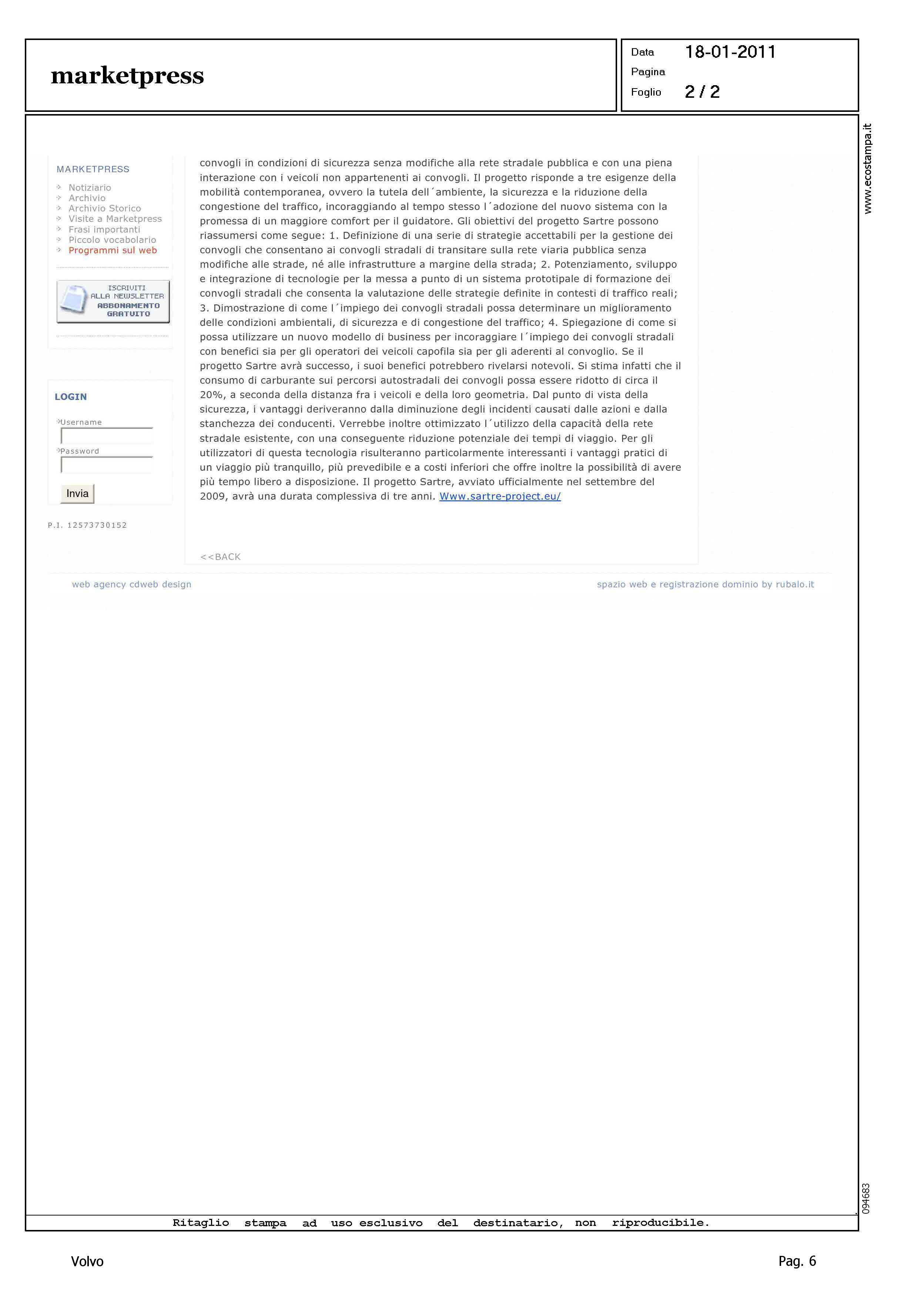 marketpress

Data 18-01-2011
Pagina
Foglio 2 / 2

www.ecostampa.it

MARKETPRESS
Notiziario
Archivio
Archivio Storico
Visite a Marketpress
Frasi importanti
Piccolo vocabolario
Programmi sul web

ISCRIVITI ALLA NEWSLETTER ABBONAMENTO GRATUITO

LOGIN
Username
Password
Invia

P.I. 12573730152

convogli in condizioni di sicurezza senza modifiche alla rete stradale pubblica e con una piena interazione con i veicoli non appartenenti ai convogli. Il progetto risponde a tre esigenze della mobilità contemporanea, ovvero la tutela dell´ambiente, la sicurezza e la riduzione della congestione del traffico, incoraggiando al tempo stesso l´adozione del nuovo sistema con la promessa di un maggiore comfort per il guidatore. Gli obiettivi del progetto Sartre possono riassumersi come segue: 1. Definizione di una serie di strategie accettabili per la gestione dei convogli che consentano ai convogli stradali di transitare sulla rete viaria pubblica senza modifiche alle strade, né alle infrastrutture a margine della strada; 2. Potenziamento, sviluppo e integrazione di tecnologie per la messa a punto di un sistema prototipale di formazione dei convogli stradali che consenta la valutazione delle strategie definite in contesti di traffico reali; 3. Dimostrazione di come l´impiego dei convogli stradali possa determinare un miglioramento delle condizioni ambientali, di sicurezza e di congestione del traffico; 4. Spiegazione di come si possa utilizzare un nuovo modello di business per incoraggiare l´impiego dei convogli stradali con benefici sia per gli operatori dei veicoli capofila sia per gli aderenti al convoglio. Se il progetto Sartre avrà successo, i suoi benefici potrebbero rivelarsi notevoli. Si stima infatti che il consumo di carburante sui percorsi autostradali dei convogli possa essere ridotto di circa il 20%, a seconda della distanza fra i veicoli e della loro geometria. Dal punto di vista della sicurezza, i vantaggi deriveranno dalla diminuzione degli incidenti causati dalle azioni e dalla stanchezza dei conducenti. Verrebbe inoltre ottimizzato l´utilizzo della capacità della rete stradale esistente, con una conseguente riduzione potenziale dei tempi di viaggio. Per gli utilizzatori di questa tecnologia risulteranno particolarmente interessanti i vantaggi pratici di un viaggio più tranquillo, più prevedibile e a costi inferiori che offre inoltre la possibilità di avere più tempo libero a disposizione. Il progetto Sartre, avviato ufficialmente nel settembre del 2009, avrà una durata complessiva di tre anni. Www.sartre-project.eu/

<<BACK

web agency cdweb design
spazio web e registrazione dominio by rubalo.it

094683

Ritaglio stampa ad uso esclusivo del destinatario, non riproducibile.

Volvo
Pag. 6